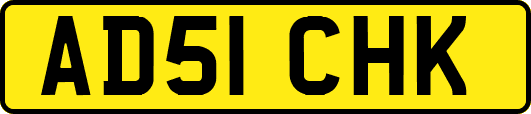 AD51 CHK